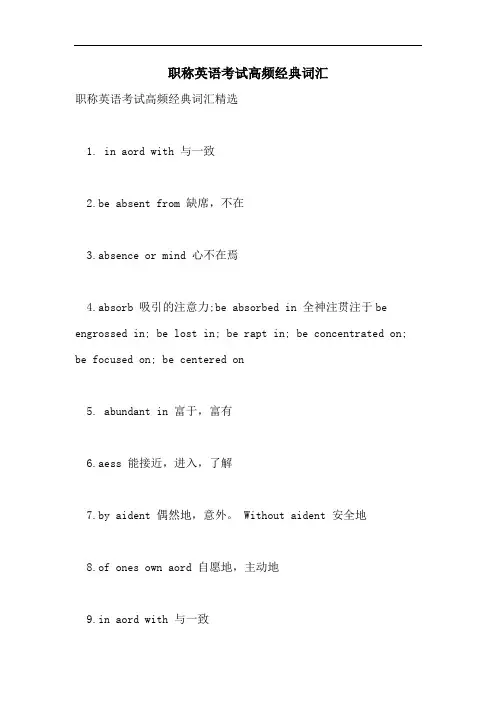 职称英语考试高频经典词汇

职称英语考试高频经典词汇精选

1. in aord with 与一致

2.be absent from 缺席，不在

3.absence or mind 心不在焉

4.absorb 吸引的注意力;be absorbed in 全神注贯注于 be engrossed in; be lost in; be rapt in; be concentrated on; be focused on; be centered on

5. abundant in 富于，富有

6.aess 能接近，进入，了解

7.by aident 偶然地，意外。 Without aident 安全地

8.of ones own aord 自愿地，主动地

9.in aord with 与一致